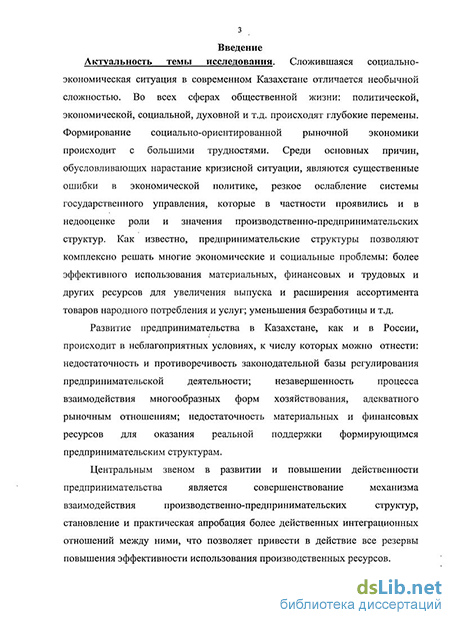 3

Введение

Актуальность темы исследования. Сложившаяся социально-экономическая ситуация в современном Казахстане отличается необычной сложностью. Во всех сферах общественной жизни: политической, экономической, социальной, духовной и т.д. происходят глубокие перемены. Формирование социально-ориентированной рыночной экономики происходит с большими трудностями. Среди основных причин, обусловливающих нарастание кризисной ситуации, являются существенные ошибки в экономической политике, резкое ослабление системы государственного управления, которые в частности проявились и в недооценке роли и значения производственно-предпринимательских структур. Как известно, предпринимательские структуры позволяют комплексно решать многие экономические и социальные проблемы: более эффективного использования материальных, финансовых и трудовых и других ресурсов для увеличения выпуска и расширения ассортимента товаров народного потребления и услуг; уменьшения безработицы и т.д.

Развитие предпринимательства в Казахстане, как и в России, происходит в неблагоприятных условиях, к числу которых можно отнести: недостаточность и противоречивость законодательной базы регулирования предпринимательской деятельности; незавершенность процесса взаимодействия многообразных форм хозяйствования, адекватного рыночным отношениям; недостаточность материальных и финансовых ресурсов для оказания реальной поддержки формирующимся предпринимательским структурам.

Центральным звеном в развитии и повышении действенности предпринимательства является совершенствование механизма взаимодействия производственно-предпринимательских структур, становление и практическая апробация более действенных интеграционных отношений между ними, что позволяет привести в действие все резервы повышения эффективности использования производственных ресурсов.

dsLib.net
библиотека диссертаций